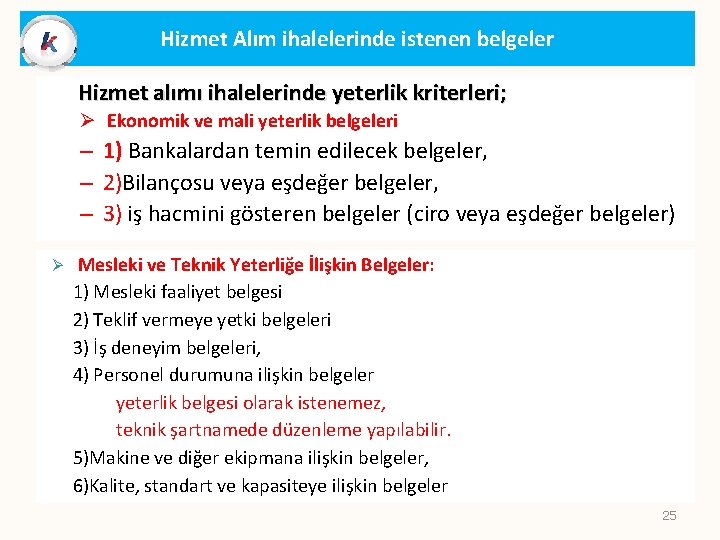 k

Hizmet Alım ihalelerinde istenen belgeler

Hizmet alımı ihalelerinde yeterlik kriterleri;

➢ Ekonomik ve mali yeterlik belgeleri

– 1) Bankalardan temin edilecek belgeler,

– 2)Bilançosu veya eşdeğer belgeler,

– 3) iş hacmini gösteren belgeler (ciro veya eşdeğer belgeler)

➢ Mesleki ve Teknik Yeterliğe İlişkin Belgeler:

1) Mesleki faaliyet belgesi

2) Teklif vermeye yetki belgeleri

3) İş deneyim belgeleri,

4) Personel durumuna ilişkin belgeler

yeterlik belgesi olarak istenemez,

teknik şartnamede düzenleme yapılabilir.

5)Makine ve diğer ekipmana ilişkin belgeler,

6)Kalite, standart ve kapasiteye ilişkin belgeler

25